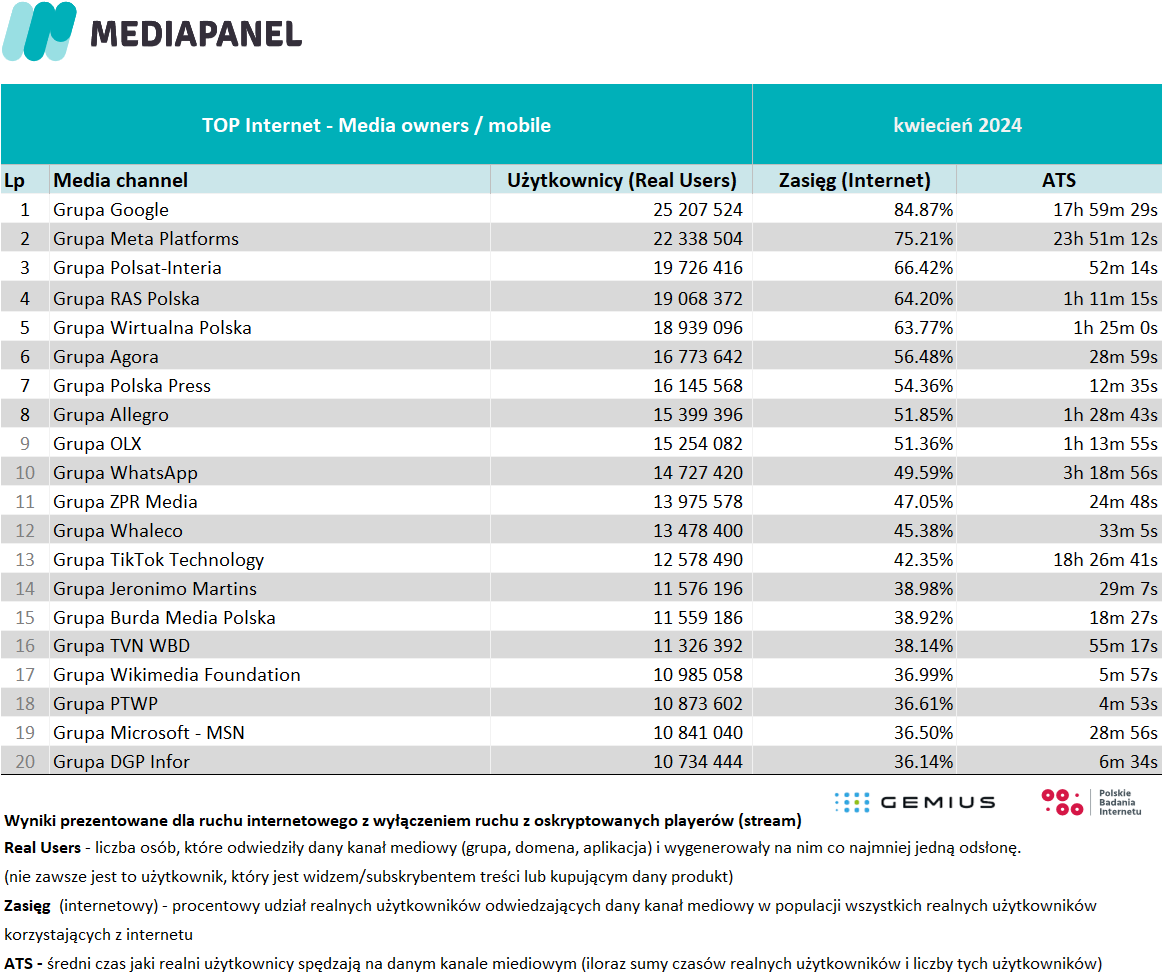 MEDIAPANEL

| TOP Internet - Media owners / mobile | | | kwiecień 2024 | |
|---|---|---|---|---|
| Lp | Media channel | Użytkownicy (Real Users) | Zasięg (Internet) | ATS |
| 1 | Grupa Google | 25 207 524 | 84.87% | 17h 59m 29s |
| 2 | Grupa Meta Platforms | 22 338 504 | 75.21% | 23h 51m 12s |
| 3 | Grupa Polsat-Interia | 19 726 416 | 66.42% | 52m 14s |
| 4 | Grupa RAS Polska | 19 068 372 | 64.20% | 1h 11m 15s |
| 5 | Grupa Wirtualna Polska | 18 939 096 | 63.77% | 1h 25m 0s |
| 6 | Grupa Agora | 16 773 642 | 56.48% | 28m 59s |
| 7 | Grupa Polska Press | 16 145 568 | 54.36% | 12m 35s |
| 8 | Grupa Allegro | 15 399 396 | 51.85% | 1h 28m 43s |
| 9 | Grupa OLX | 15 254 082 | 51.36% | 1h 13m 55s |
| 10 | Grupa WhatsApp | 14 727 420 | 49.59% | 3h 18m 56s |
| 11 | Grupa ZPR Media | 13 975 578 | 47.05% | 24m 48s |
| 12 | Grupa Whaleco | 13 478 400 | 45.38% | 33m 5s |
| 13 | Grupa TikTok Technology | 12 578 490 | 42.35% | 18h 26m 41s |
| 14 | Grupa Jeronimo Martins | 11 576 196 | 38.98% | 29m 7s |
| 15 | Grupa Burda Media Polska | 11 559 186 | 38.92% | 18m 27s |
| 16 | Grupa TVN WBD | 11 326 392 | 38.14% | 55m 17s |
| 17 | Grupa Wikimedia Foundation | 10 985 058 | 36.99% | 5m 57s |
| 18 | Grupa PTWP | 10 873 602 | 36.61% | 4m 53s |
| 19 | Grupa Microsoft - MSN | 10 841 040 | 36.50% | 28m 56s |
| 20 | Grupa DGP Infor | 10 734 444 | 36.14% | 6m 34s |

GEMIUS

Polskie Badania Internetu

Wyniki prezentowane dla ruchu internetowego z wyłączeniem ruchu z oskryptowanych playerów (stream)

Real Users - liczba osób, które odwiedziły dany kanał mediowy (grupa, domena, aplikacja) i wygenerowały na nim co najmniej jedną odsłonę.
(nie zawsze jest to użytkownik, który jest widzem/subskrybentem treści lub kupującym dany produkt)

Zasięg (internetowy) - procentowy udział realnych użytkowników odwiedzających dany kanał mediowy w populacji wszystkich realnych użytkowników korzystających z internetu

ATS - średni czas jaki realni użytkownicy spędzają na danym kanale miediowym (iloraz sumy czasów realnych użytkowników i liczby tych użytkowników)